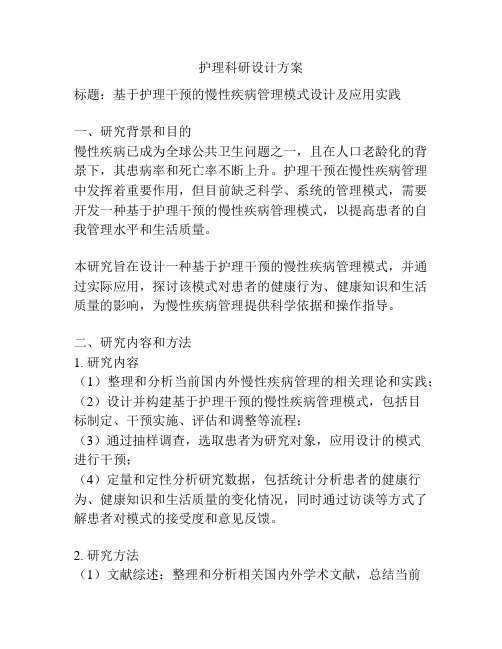 护理科研设计方案

标题：基于护理干预的慢性疾病管理模式设计及应用实践

一、研究背景和目的
慢性疾病已成为全球公共卫生问题之一，且在人口老龄化的背景下，其患病率和死亡率不断上升。护理干预在慢性疾病管理中发挥着重要作用，但目前缺乏科学、系统的管理模式，需要开发一种基于护理干预的慢性疾病管理模式，以提高患者的自我管理水平和生活质量。

本研究旨在设计一种基于护理干预的慢性疾病管理模式，并通过实际应用，探讨该模式对患者的健康行为、健康知识和生活质量的影响，为慢性疾病管理提供科学依据和操作指导。

二、研究内容和方法
1. 研究内容
（1）整理和分析当前国内外慢性疾病管理的相关理论和实践；
（2）设计并构建基于护理干预的慢性疾病管理模式，包括目标制定、干预实施、评估和调整等流程；
（3）通过抽样调查，选取患者为研究对象，应用设计的模式进行干预；
（4）定量和定性分析研究数据，包括统计分析患者的健康行为、健康知识和生活质量的变化情况，同时通过访谈等方式了解患者对模式的接受度和意见反馈。

2. 研究方法
（1）文献综述：整理和分析相关国内外学术文献，总结当前